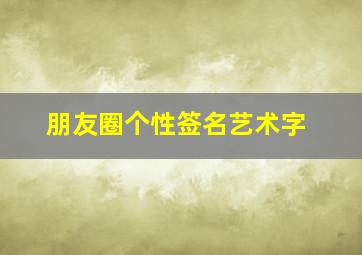 朋友圈个性签名艺术字